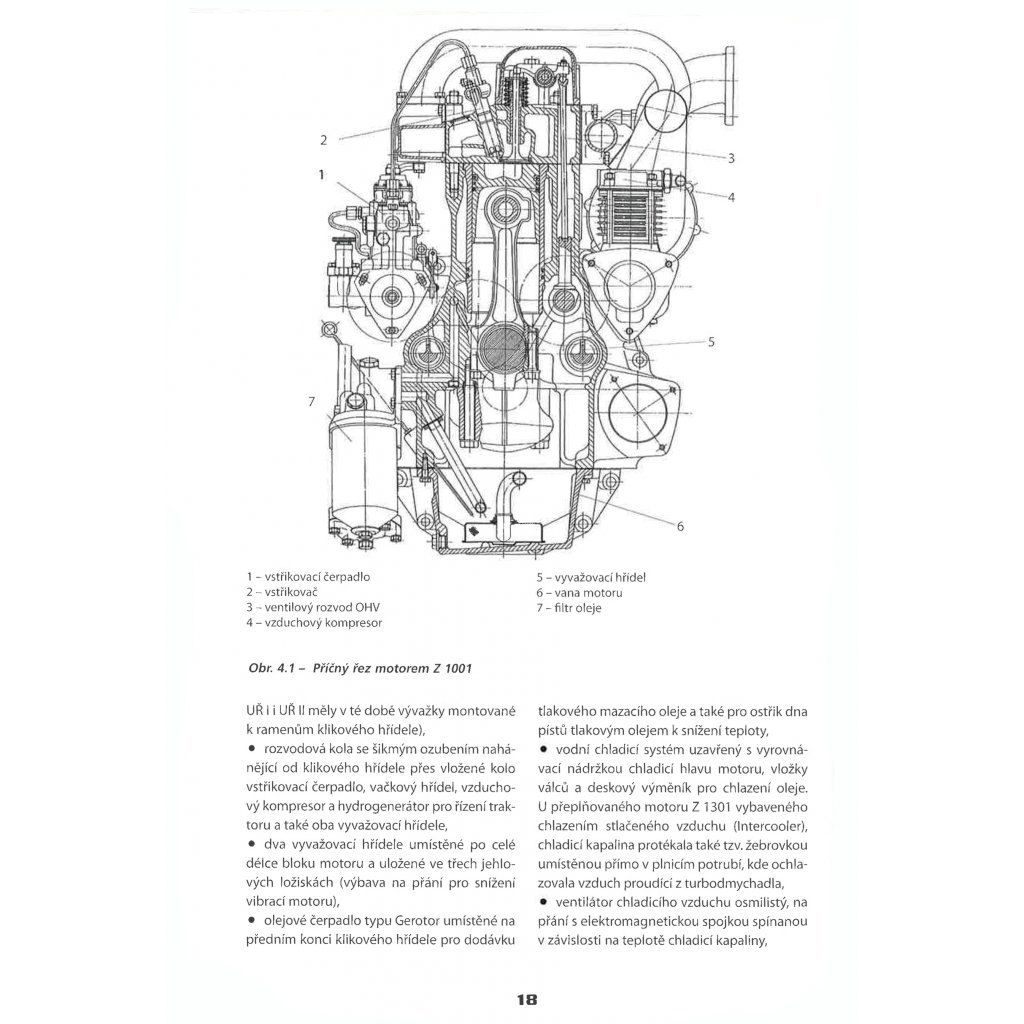 2

1

3

4

5

7

6

1 – vstřikovací čerpadlo
2 – vstřikovač
3 – ventilový rozvod OHV
4 – vzduchový kompresor

5 – vyvažovací hřídel
6 – vana motoru
7 – filtr oleje

Obr. 4.1 – Příčný řez motorem Z 1001

UŘ I i UŘ II měly v té době vývažky montované k ramenům klikového hřídele),
• rozvodová kola se šikmým ozubením nahánějící od klikového hřídele přes vložené kolo vstřikovací čerpadlo, vačkový hřídel, vzduchový kompresor a hydrogenerátor pro řízení traktoru a také oba vyvažovací hřídele,
• dva vyvažovací hřídele umístěné po celé délce bloku motoru a uložené ve třech jehlových ložiskách (výbava na přání pro snížení vibrací motoru),
• olejové čerpadlo typu Gerotor umístěné na předním konci klikového hřídele pro dodávku

tlakového mazacího oleje a také pro ostřik dna pístů tlakovým olejem k snížení teploty,
• vodní chladicí systém uzavřený s vyrovnávací nádržkou chladicí hlavu motoru, vložky válců a deskový výměník pro chlazení oleje. U přeplňovaného motoru Z 1301 vybaveného chlazením stlačeného vzduchu (Intercooler), chladicí kapalina protékala také tzv. žebrovkou umístěnou přímo v plnicím potrubí, kde ochlazovala vzduch proudící z turbodmychadla,
• ventilátor chladicího vzduchu osmilistý, na přání s elektromagnetickou spojkou spínanou v závislosti na teplotě chladicí kapaliny,

18